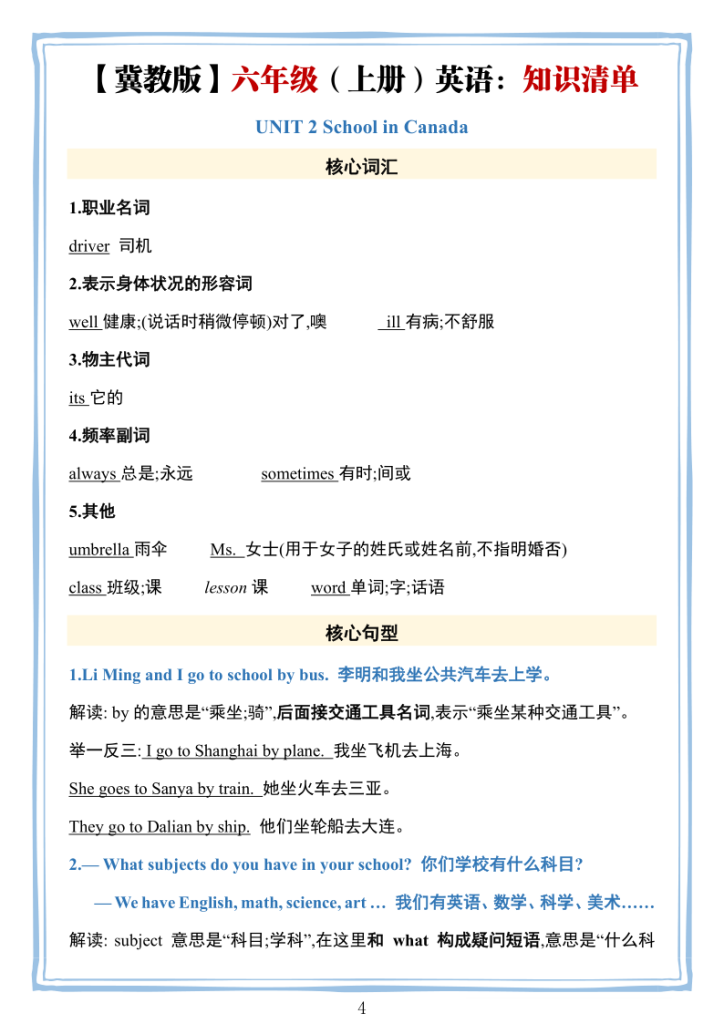 【冀教版】六年级（上册）英语：知识清单

UNIT 2 School in Canada

核心词汇

1.职业名词

driver 司机

2.表示身体状况的形容词

well 健康;(说话时稍微停顿)对了,噢　ill 有病;不舒服

3.物主代词

its 它的

4.频率副词

always 总是;永远　sometimes 有时;间或

5.其他

umbrella 雨伞　Ms. 女士(用于女子的姓氏或姓名前,不指明婚否)

class 班级;课　lesson 课　word 单词;字;话语

核心句型

1.Li Ming and I go to school by bus. 李明和我坐公共汽车去上学。

解读: by 的意思是“乘坐;骑”,后面接交通工具名词,表示“乘坐某种交通工具”。

举一反三: I go to Shanghai by plane. 我坐飞机去上海。

She goes to Sanya by train. 她坐火车去三亚。

They go to Dalian by ship. 他们坐轮船去大连。

2.— What subjects do you have in your school? 你们学校有什么科目?

— We have English, math, science, art … 我们有英语、数学、科学、美术……

解读: subject 意思是“科目;学科”,在这里和 what 构成疑问短语,意思是“什么科

4